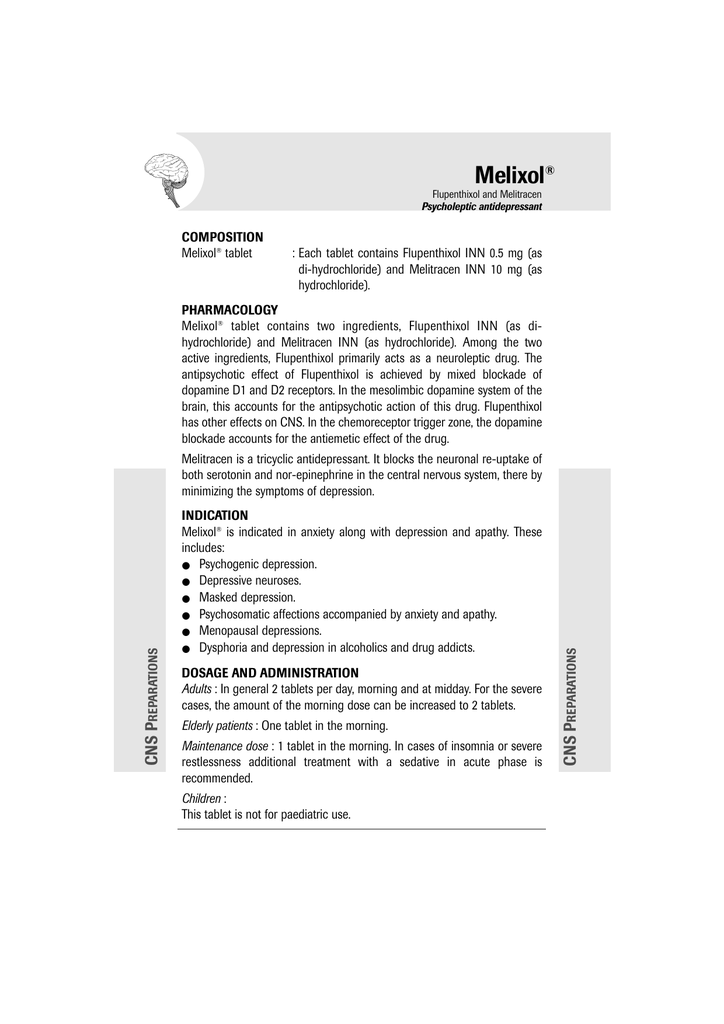 Melixol®
Flupenthixol and Melitracen
Psycholeptic antidepressant

COMPOSITION
Melixol® tablet : Each tablet contains Flupenthixol INN 0.5 mg (as di-hydrochloride) and Melitracen INN 10 mg (as hydrochloride).

PHARMACOLOGY
Melixol® tablet contains two ingredients, Flupenthixol INN (as di-hydrochloride) and Melitracen INN (as hydrochloride). Among the two active ingredients, Flupenthixol primarily acts as a neuroleptic drug. The antipsychotic effect of Flupenthixol is achieved by mixed blockade of dopamine D1 and D2 receptors. In the mesolimbic dopamine system of the brain, this accounts for the antipsychotic action of this drug. Flupenthixol has other effects on CNS. In the chemoreceptor trigger zone, the dopamine blockade accounts for the antiemetic effect of the drug.

Melitracen is a tricyclic antidepressant. It blocks the neuronal re-uptake of both serotonin and nor-epinephrine in the central nervous system, there by minimizing the symptoms of depression.

INDICATION
Melixol® is indicated in anxiety along with depression and apathy. These includes:
● Psychogenic depression.
● Depressive neuroses.
● Masked depression.
● Psychosomatic affections accompanied by anxiety and apathy.
● Menopausal depressions.
● Dysphoria and depression in alcoholics and drug addicts.

DOSAGE AND ADMINISTRATION
Adults : In general 2 tablets per day, morning and at midday. For the severe cases, the amount of the morning dose can be increased to 2 tablets.

Elderly patients : One tablet in the morning.

Maintenance dose : 1 tablet in the morning. In cases of insomnia or severe restlessness additional treatment with a sedative in acute phase is recommended.

Children :
This tablet is not for paediatric use.

CNS PREPARATIONS

CNS PREPARATIONS